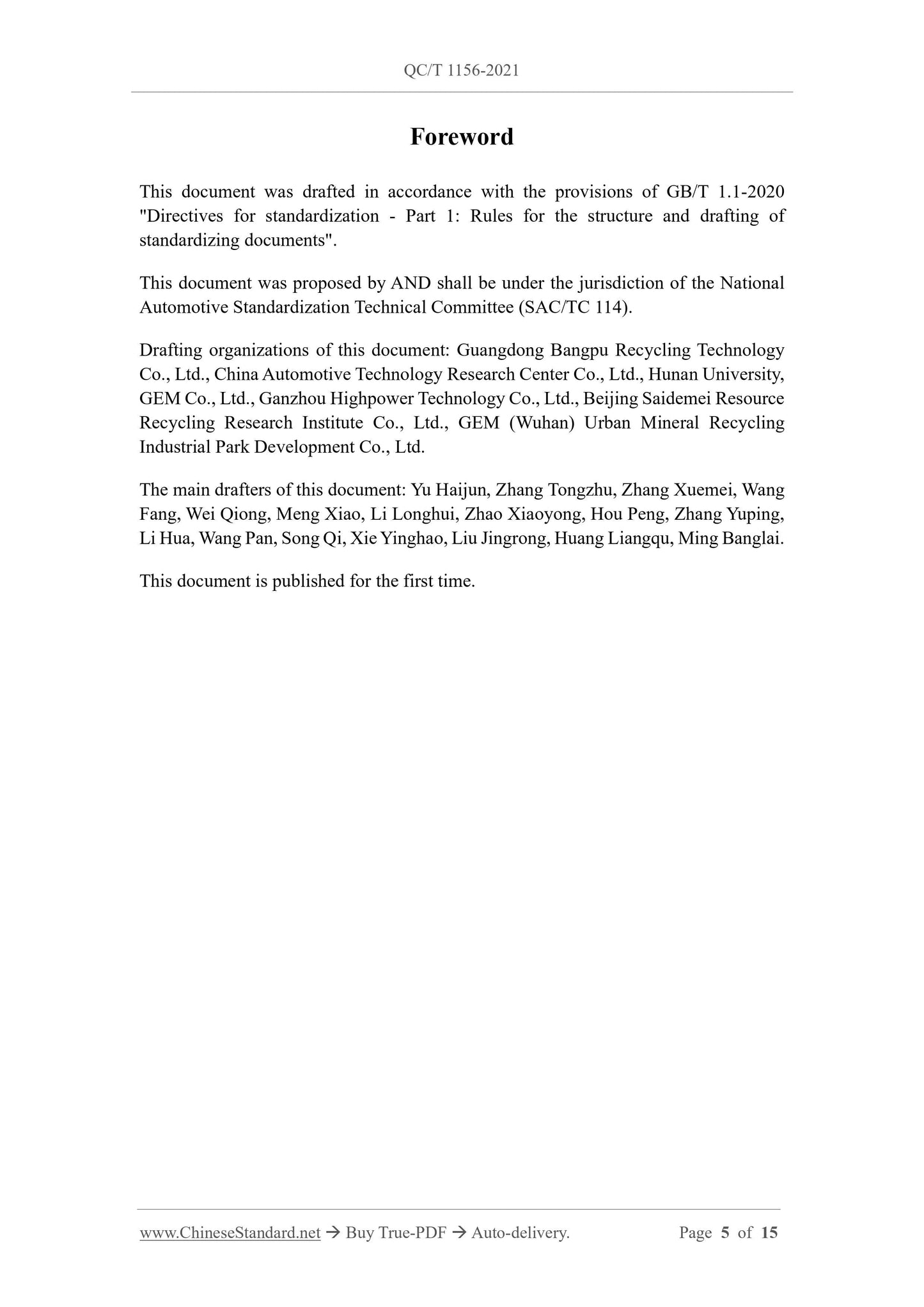 QC/T 1156-2021

Foreword

This document was drafted in accordance with the provisions of GB/T 1.1-2020 "Directives for standardization - Part 1: Rules for the structure and drafting of standardizing documents".

This document was proposed by AND shall be under the jurisdiction of the National Automotive Standardization Technical Committee (SAC/TC 114).

Drafting organizations of this document: Guangdong Bangpu Recycling Technology Co., Ltd., China Automotive Technology Research Center Co., Ltd., Hunan University, GEM Co., Ltd., Ganzhou Highpower Technology Co., Ltd., Beijing Saidemei Resource Recycling Research Institute Co., Ltd., GEM (Wuhan) Urban Mineral Recycling Industrial Park Development Co., Ltd.

The main drafters of this document: Yu Haijun, Zhang Tongzhu, Zhang Xuemei, Wang Fang, Wei Qiong, Meng Xiao, Li Longhui, Zhao Xiaoyong, Hou Peng, Zhang Yuping, Li Hua, Wang Pan, Song Qi, Xie Yinghao, Liu Jingrong, Huang Liangqu, Ming Banglai.

This document is published for the first time.

www.ChineseStandard.net → Buy True-PDF → Auto-delivery. Page 5 of 15